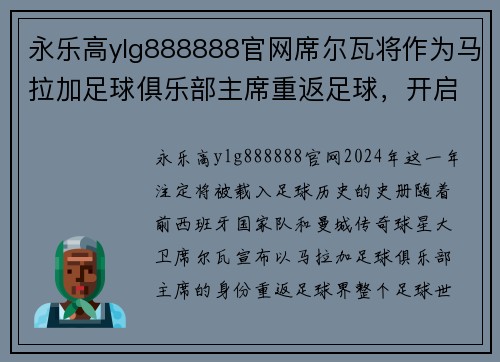 永乐高ylg888888官网席尔瓦将作为马拉加足球俱乐部主席重返足球，开启

永乐高ylg888888官网2024年这一年注定将被载入足球历史的史册随着前西班牙国家队和曼城传奇球星大卫席尔瓦宣布以马拉加足球俱乐部主席的身份重返足球界整个足球世